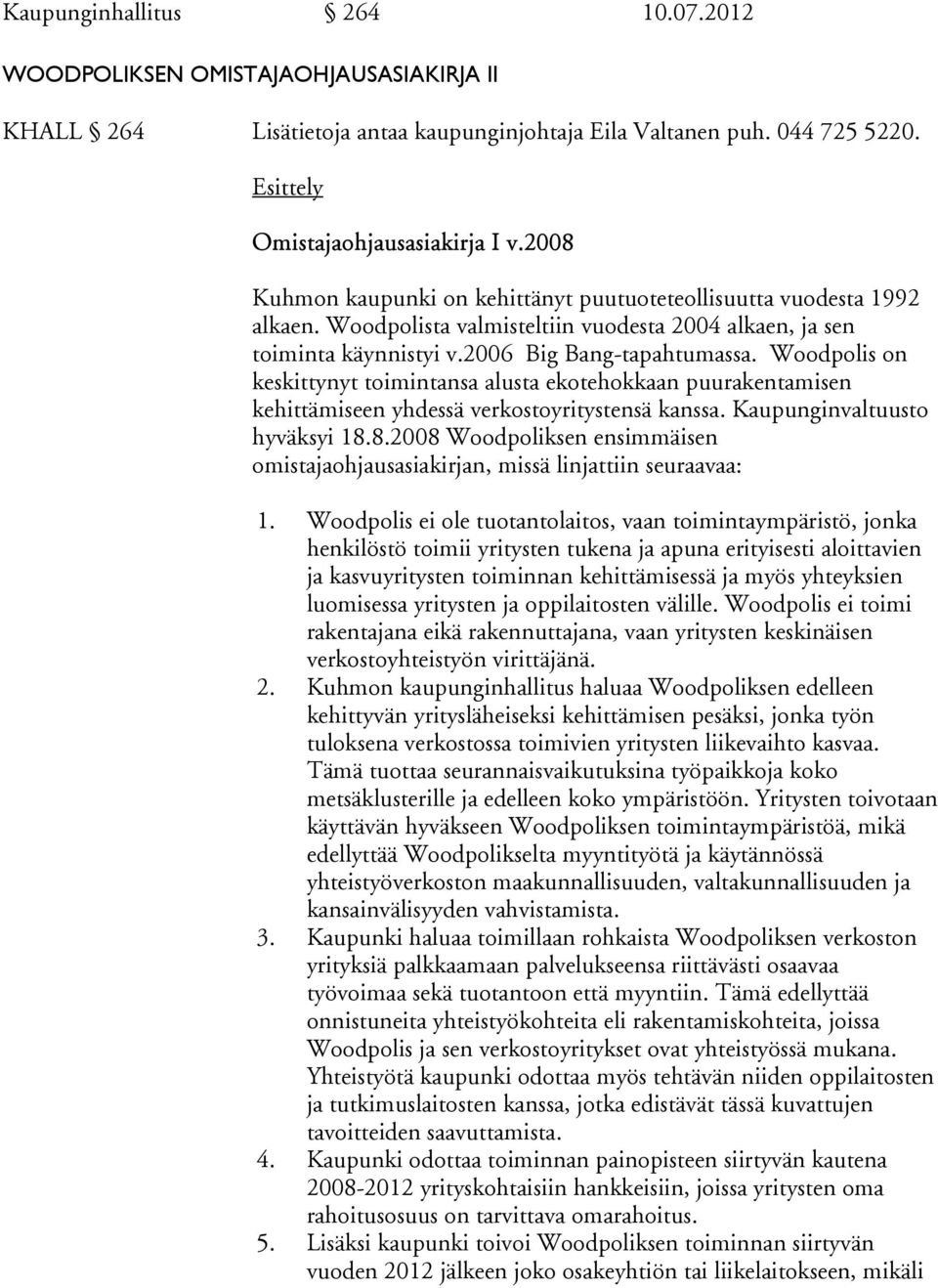 Kaupunginhallitus § 264 10.07.2012

WOODPOLIKSEN OMISTAJAOHJAUSASIAKIRJA II

KHALL § 264 Lisätietoja antaa kaupunginjohtaja Eila Valtanen puh. 044 725 5220.

Esittely

Omistajaohjausasiakirja I v.2008

Kuhmon kaupunki on kehittänyt puutuoteteollisuutta vuodesta 1992 alkaen. Woodpolista valmisteltiin vuodesta 2004 alkaen, ja sen toiminta käynnistyi v.2006 Big Bang-tapahtumassa. Woodpolis on keskittynyt toimintansa alusta ekotehokkaan puurakentamisen kehittämiseen yhdessä verkostoyritystensä kanssa. Kaupunginvaltuusto hyväksyi 18.8.2008 Woodpoliksen ensimmäisen omistajaohjausasiakirjan, missä linjattiin seuraavaa:

1. Woodpolis ei ole tuotantolaitos, vaan toimintaympäristö, jonka henkilöstö toimii yritysten tukena ja apuna erityisesti aloittavien ja kasvuyritysten toiminnan kehittämisessä ja myös yhteyksien luomisessa yritysten ja oppilaitosten välille. Woodpolis ei toimi rakentajana eikä rakennuttajana, vaan yritysten keskinäisen verkostoyhteistyön virittäjänä.
2. Kuhmon kaupunginhallitus haluaa Woodpoliksen edelleen kehittyvän yritysläheiseksi kehittämisen pesäksi, jonka työn tuloksena verkostossa toimivien yritysten liikevaihto kasvaa. Tämä tuottaa seurannaisvaikutuksina työpaikkoja koko metsäklusterille ja edelleen koko ympäristöön. Yritysten toivotaan käyttävän hyväkseen Woodpoliksen toimintaympäristöä, mikä edellyttää Woodpolikselta myyntityötä ja käytännössä yhteistyöverkoston maakunnallisuuden, valtakunnallisuuden ja kansainvälisyyden vahvistamista.
3. Kaupunki haluaa toimillaan rohkaista Woodpoliksen verkoston yrityksiä palkkaamaan palvelukseensa riittävästi osaavaa työvoimaa sekä tuotantoon että myyntiin. Tämä edellyttää onnistuneita yhteistyökohteita eli rakentamiskohteita, joissa Woodpolis ja sen verkostoyritykset ovat yhteistyössä mukana. Yhteistyötä kaupunki odottaa myös tehtävän niiden oppilaitosten ja tutkimuslaitosten kanssa, jotka edistävät tässä kuvattujen tavoitteiden saavuttamista.
4. Kaupunki odottaa toiminnan painopisteen siirtyvän kautena 2008-2012 yrityskohtaisiin hankkeisiin, joissa yritysten oma rahoitusosuus on tarvittava omarahoitus.
5. Lisäksi kaupunki toivoi Woodpoliksen toiminnan siirtyvän vuoden 2012 jälkeen joko osakeyhtiön tai liikelaitokseen, mikäli